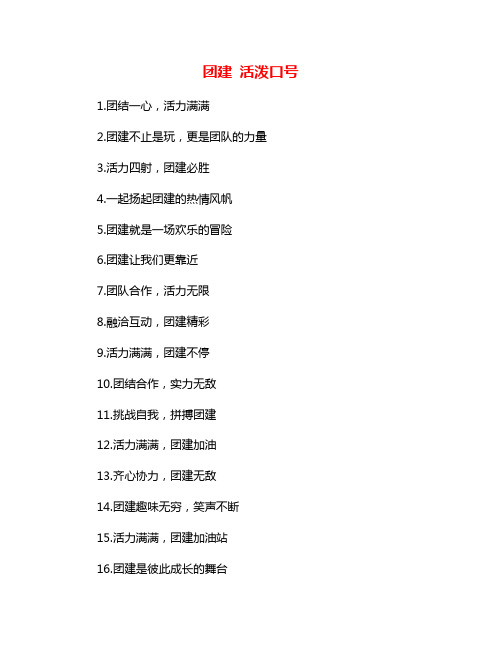 团建 活泼口号

1.团结一心，活力满满

2.团建不止是玩，更是团队的力量

3.活力四射，团建必胜

4.一起扬起团建的热情风帆

5.团建就是一场欢乐的冒险

6.团建让我们更靠近

7.团队合作，活力无限

8.融洽互动，团建精彩

9.活力满满，团建不停

10.团结合作，实力无敌

11.挑战自我，拼搏团建

12.活力满满，团建加油

13.齐心协力，团建无敌

14.团建趣味无穷，笑声不断

15.活力满满，团建加油站

16.团建是彼此成长的舞台